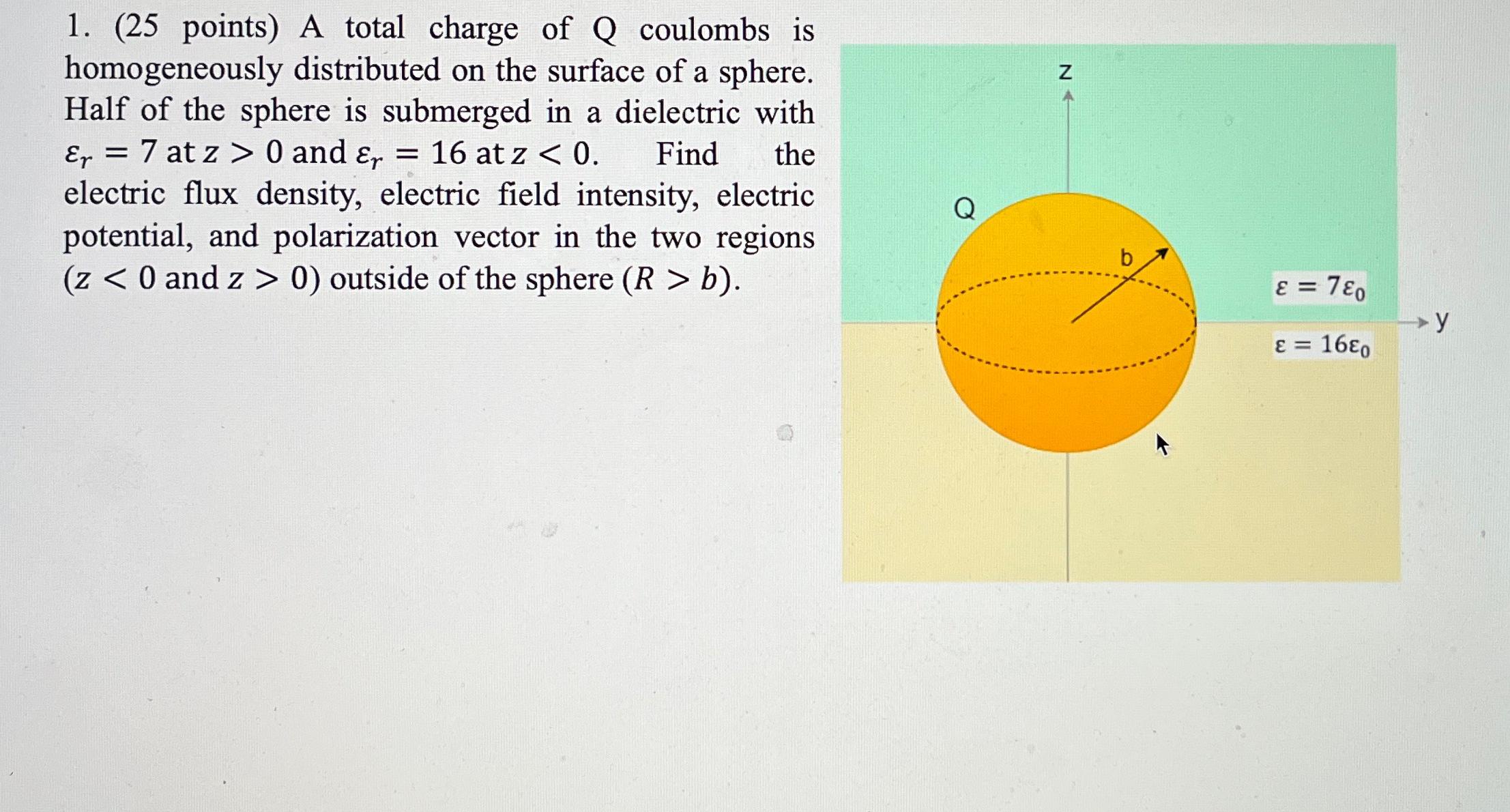 1. (25 points) A total charge of Q coulombs is homogeneously distributed on the surface of a sphere. Half of the sphere is submerged in a dielectric with $\varepsilon_r = 7$ at $z > 0$ and $\varepsilon_r = 16$ at $z < 0$. Find the electric flux density, electric field intensity, electric potential, and polarization vector in the two regions ($z < 0$ and $z > 0$) outside of the sphere ($R > b$).

z

Q

b

$\varepsilon = 7\varepsilon_0$

y

$\varepsilon = 16\varepsilon_0$